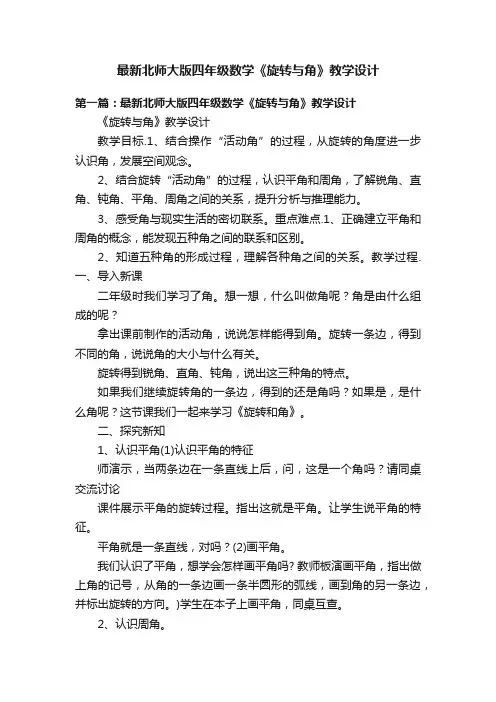 最新北师大版四年级数学《旋转与角》教学设计

第一篇：最新北师大版四年级数学《旋转与角》教学设计

《旋转与角》教学设计

教学目标.1、结合操作“活动角”的过程，从旋转的角度进一步认识角，发展空间观念。

2、结合旋转“活动角”的过程，认识平角和周角，了解锐角、直角、钝角、平角、周角之间的关系，提升分析与推理能力。

3、感受角与现实生活的密切联系。重点难点.1、正确建立平角和周角的概念，能发现五种角之间的联系和区别。

2、知道五种角的形成过程，理解各种角之间的关系。教学过程.
一、导入新课

二年级时我们学习了角。想一想，什么叫做角呢？角是由什么组成的呢？

拿出课前制作的活动角，说说怎样能得到角。旋转一条边，得到不同的角，说说角的大小与什么有关。

旋转得到锐角、直角、钝角，说出这三种角的特点。

如果我们继续旋转角的一条边，得到的还是角吗？如果是，是什么角呢？这节课我们一起来学习《旋转和角》。

二、探究新知

1、认识平角(1)认识平角的特征

师演示，当两条边在一条直线上后，问，这是一个角吗？请同桌交流讨论

课件展示平角的旋转过程。指出这就是平角。让学生说平角的特征。

平角就是一条直线，对吗？(2)画平角。

我们认识了平角，想学会怎样画平角吗? 教师板演画平角，指出做上角的记号，从角的一条边画一条半圆形的弧线，画到角的另一条边，并标出旋转的方向。)学生在本子上画平角，同桌互查。

2、认识周角。